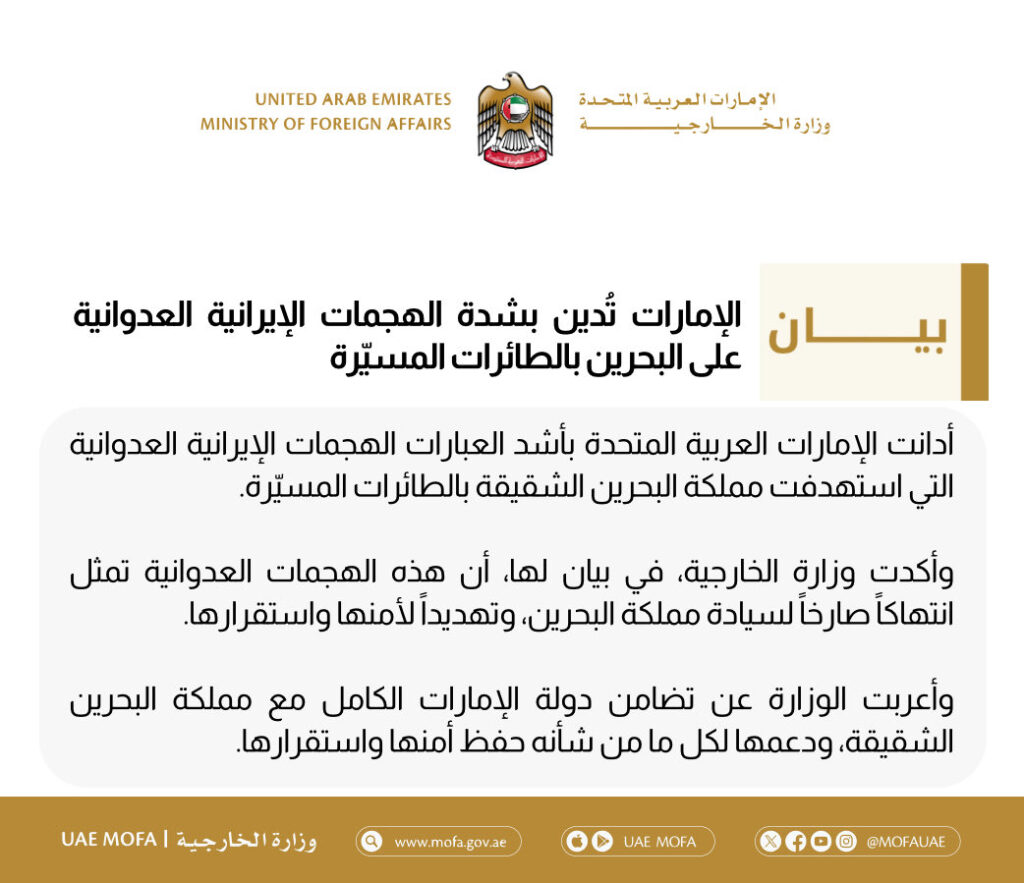 الإمارات العربية المتحدة
وزارة الخارجية

UNITED ARAB EMIRATES
MINISTRY OF FOREIGN AFFAIRS

بيان

الإمارات تُدين بشدة الهجمات الإيرانية العدوانية على البحرين بالطائرات المسيّرة

أدانت الإمارات العربية المتحدة بأشد العبارات الهجمات الإيرانية العدوانية التي استهدفت مملكة البحرين الشقيقة بالطائرات المسيّرة.

وأكدت وزارة الخارجية، في بيان لها، أن هذه الهجمات العدوانية تمثل انتهاكاً صارخاً لسيادة مملكة البحرين، وتهديداً لأمنها واستقرارها.

وأعربت الوزارة عن تضامن دولة الإمارات الكامل مع مملكة البحرين الشقيقة، ودعمها لكل ما من شأنه حفظ أمنها واستقرارها.

وزارة الخارجية | UAE MOFA

www.mofa.gov.ae

UAE MOFA

@MOFAUAE